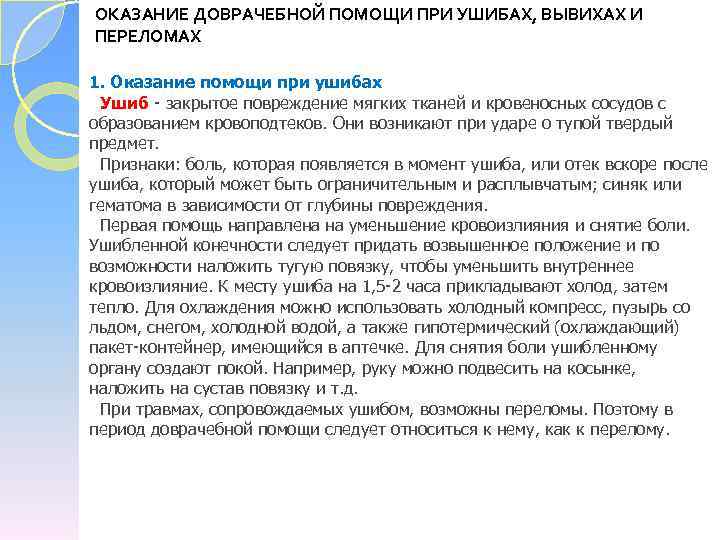 ОКАЗАНИЕ ДОВРАЧЕБНОЙ ПОМОЩИ ПРИ УШИБАХ, ВЫВИХАХ И ПЕРЕЛОМАХ

1. Оказание помощи при ушибах

Ушиб - закрытое повреждение мягких тканей и кровеносных сосудов с образованием кровоподтеков. Они возникают при ударе о тупой твердый предмет.

Признаки: боль, которая появляется в момент ушиба, или отек вскоре после ушиба, который может быть ограничительным и расплывчатым; синяк или гематома в зависимости от глубины повреждения.

Первая помощь направлена на уменьшение кровоизлияния и снятие боли. Ушибленной конечности следует придать возвышенное положение и по возможности наложить тугую повязку, чтобы уменьшить внутреннее кровоизлияние. К месту ушиба на 1,5-2 часа прикладывают холод, затем тепло. Для охлаждения можно использовать холодный компресс, пузырь со льдом, снегом, холодной водой, а также гипотермический (охлаждающий) пакет-контейнер, имеющийся в аптечке. Для снятия боли ушибленному органу создают покой. Например, руку можно подвесить на косынке, наложить на сустав повязку и т.д.

При травмах, сопровождаемых ушибом, возможны переломы. Поэтому в период доврачебной помощи следует относиться к нему, как к перелому.